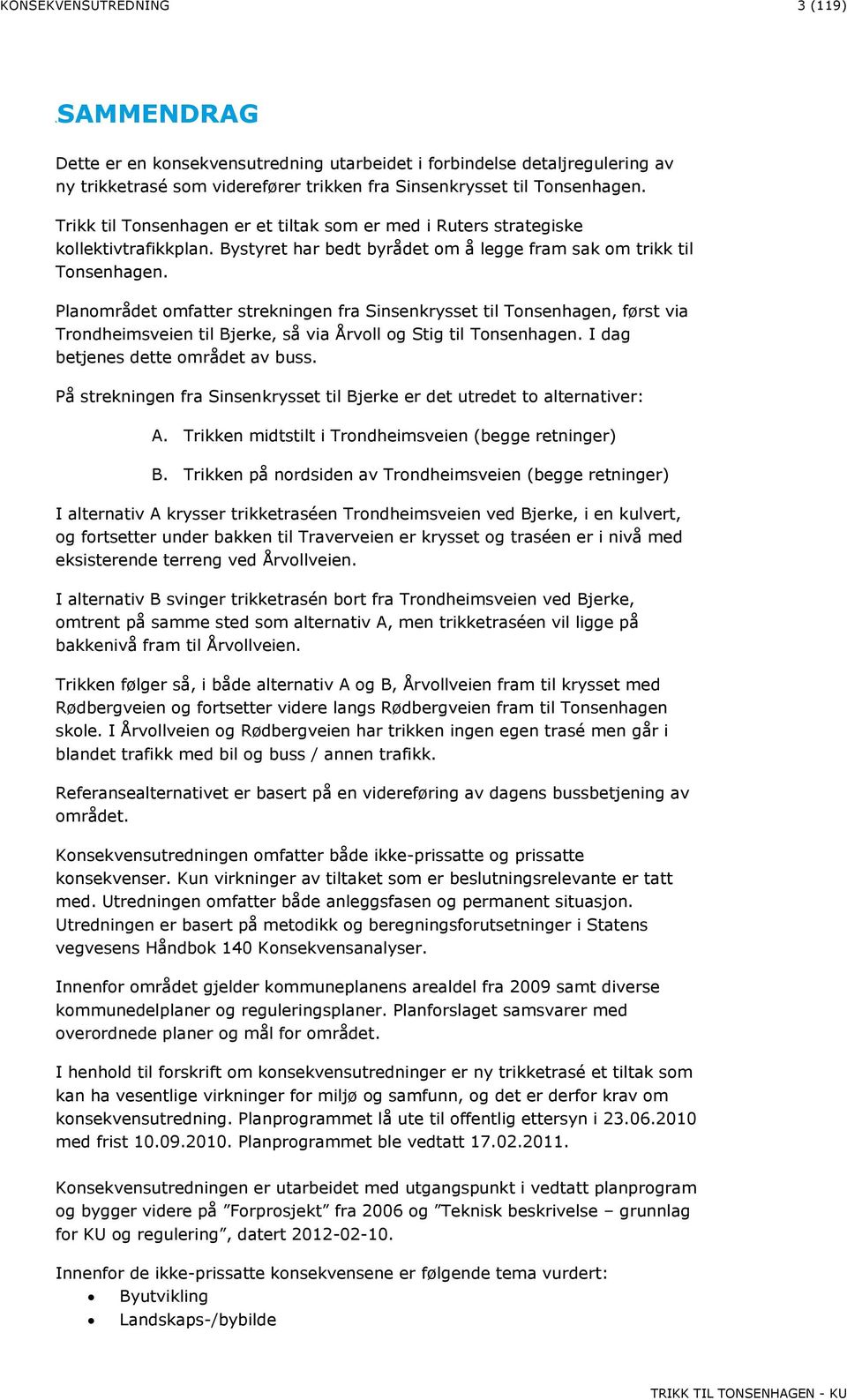 KONSEKVENSUTREDNING 3 (119)

SAMMENDRAG

Dette er en konsekvensutredning utarbeidet i forbindelse detaljregulering av ny trikketrasé som viderefører trikken fra Sinsenkrysset til Tonsenhagen.

Trikk til Tonsenhagen er et tiltak som er med i Ruters strategiske kollektivtrafikkplan. Bystyret har bedt byrådet om å legge fram sak om trikk til Tonsenhagen.

Planområdet omfatter strekningen fra Sinsenkrysset til Tonsenhagen, først via Trondheimsveien til Bjerke, så via Årvoll og Stig til Tonsenhagen. I dag betjenes dette området av buss.

På strekningen fra Sinsenkrysset til Bjerke er det utredet to alternativer:

A. Trikken midtstilt i Trondheimsveien (begge retninger)

B. Trikken på nordsiden av Trondheimsveien (begge retninger)

I alternativ A krysser trikketraséen Trondheimsveien ved Bjerke, i en kulvert, og fortsetter under bakken til Traverveien er krysset og traséen er i nivå med eksisterende terreng ved Årvollveien.

I alternativ B svinger trikketrasén bort fra Trondheimsveien ved Bjerke, omtrent på samme sted som alternativ A, men trikketraséen vil ligge på bakkenivå fram til Årvollveien.

Trikken følger så, i både alternativ A og B, Årvollveien fram til krysset med Rødbergveien og fortsetter videre langs Rødbergveien fram til Tonsenhagen skole. I Årvollveien og Rødbergveien har trikken ingen egen trasé men går i blandet trafikk med bil og buss / annen trafikk.

Referansealternativet er basert på en videreføring av dagens bussbetjening av området.

Konsekvensutredningen omfatter både ikke-prissatte og prissatte konsekvenser. Kun virkninger av tiltaket som er beslutningsrelevante er tatt med. Utredningen omfatter både anleggsfasen og permanent situasjon. Utredningen er basert på metodikk og beregningsforutsetninger i Statens vegvesens Håndbok 140 Konsekvensanalyser.

Innenfor området gjelder kommuneplanens arealdel fra 2009 samt diverse kommunedelplaner og reguleringsplaner. Planforslaget samsvarer med overordnede planer og mål for området.

I henhold til forskrift om konsekvensutredninger er ny trikketrasé et tiltak som kan ha vesentlige virkninger for miljø og samfunn, og det er derfor krav om konsekvensutredning. Planprogrammet lå ute til offentlig ettersyn i 23.06.2010 med frist 10.09.2010. Planprogrammet ble vedtatt 17.02.2011.

Konsekvensutredningen er utarbeidet med utgangspunkt i vedtatt planprogram og bygger videre på ”Forprosjekt” fra 2006 og ”Teknisk beskrivelse – grunnlag for KU og regulering”, datert 2012-02-10.

Innenfor de ikke-prissatte konsekvensene er følgende tema vurdert:
• Byutvikling
• Landskaps-/bybilde

TRIKK TIL TONSENHAGEN - KU